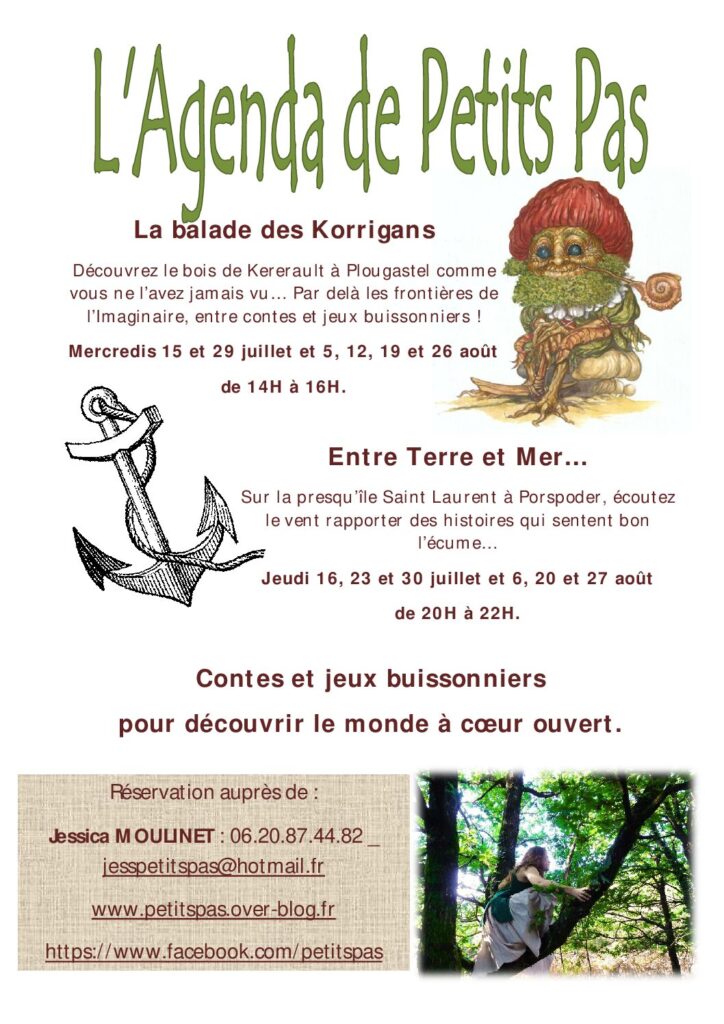 L'Agenda de Petits Pas

La balade des Korrigans

Découvrez le bois de Kererault à Plougastel comme vous ne l'avez jamais vu… Par delà les frontières de l'Imaginaire, entre contes et jeux buissonniers !

Mercredis 15 et 29 juillet et 5, 12, 19 et 26 août

de 14H à 16H.

Entre Terre et Mer…

Sur la presqu'île Saint Laurent à Porspoder, écoutez le vent rapporter des histoires qui sentent bon l'écume…

Jeudi 16, 23 et 30 juillet et 6, 20 et 27 août

de 20H à 22H.

Contes et jeux buissonniers

pour découvrir le monde à cœur ouvert.

Réservation auprès de :

Jessica MOULINET : 06.20.87.44.82 _ jesspetitspas@hotmail.fr

www.petitspas.over-blog.fr

https://www.facebook.com/petitspas